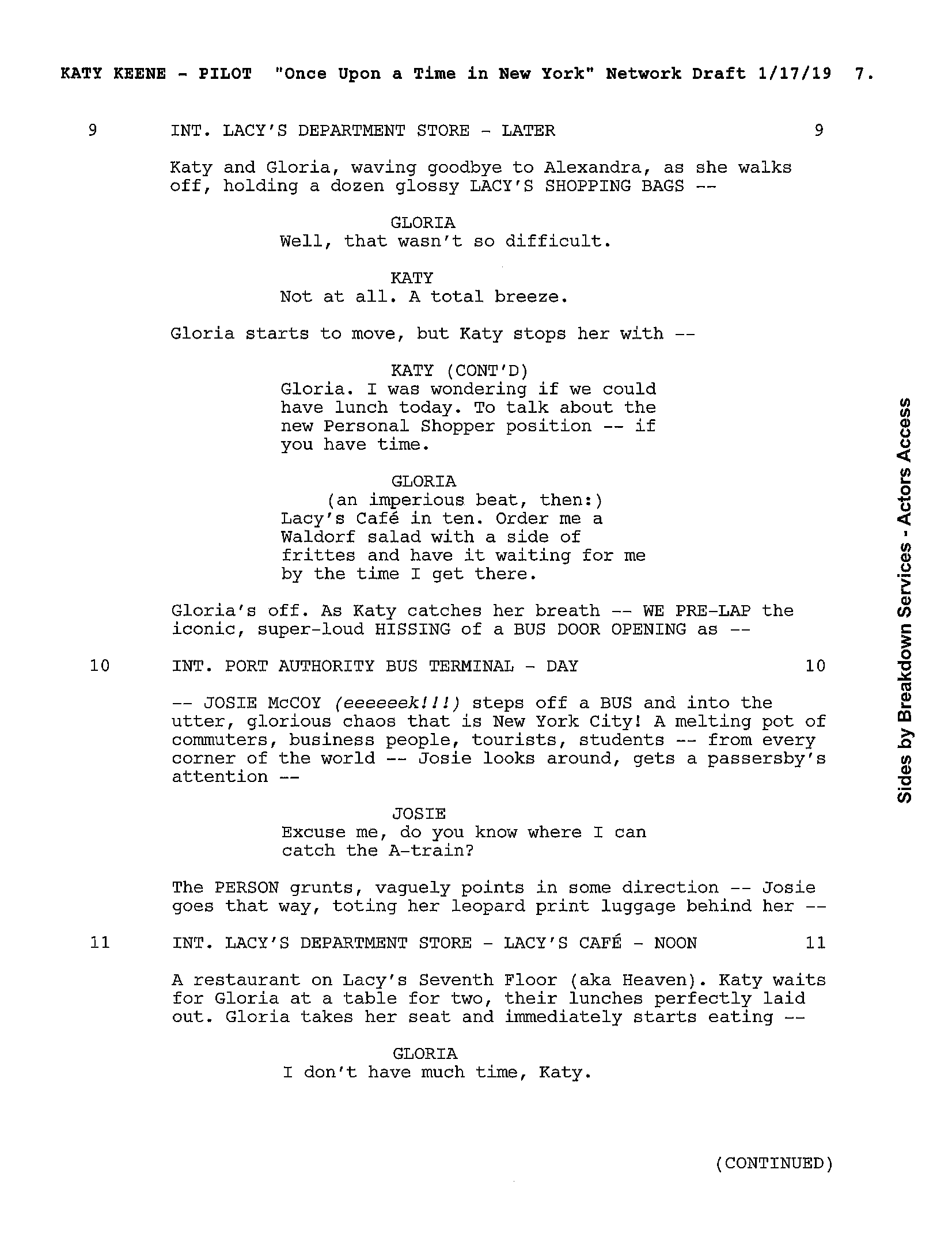 KATY KEENE - PILOT "Once Upon a Time in New York" Network Draft 1/17/19 7.

9 INT. LACY'S DEPARTMENT STORE - LATER 9

Katy and Gloria, waving goodbye to Alexandra, as she walks off, holding a dozen glossy LACY'S SHOPPING BAGS --

GLORIA
Well, that wasn't so difficult.

KATY
Not at all. A total breeze.

Gloria starts to move, but Katy stops her with --

KATY (CONT'D)
Gloria. I was wondering if we could have lunch today. To talk about the new Personal Shopper position -- if you have time.

GLORIA
(an imperious beat, then:)
Lacy's Café in ten. Order me a Waldorf salad with a side of frittes and have it waiting for me by the time I get there.

Gloria's off. As Katy catches her breath -- WE PRE-LAP the iconic, super-loud HISSING of a BUS DOOR OPENING as --

10 INT. PORT AUTHORITY BUS TERMINAL - DAY 10

-- JOSIE McCOY (eeeeeek!!!) steps off a BUS and into the utter, glorious chaos that is New York City! A melting pot of commuters, business people, tourists, students -- from every corner of the world -- Josie looks around, gets a passersby's attention --

JOSIE
Excuse me, do you know where I can catch the A-train?

The PERSON grunts, vaguely points in some direction -- Josie goes that way, toting her leopard print luggage behind her --

11 INT. LACY'S DEPARTMENT STORE - LACY'S CAFÉ - NOON 11

A restaurant on Lacy's Seventh Floor (aka Heaven). Katy waits for Gloria at a table for two, their lunches perfectly laid out. Gloria takes her seat and immediately starts eating --

GLORIA
I don't have much time, Katy.

(CONTINUED)

Sides by Breakdown Services - Actors Access